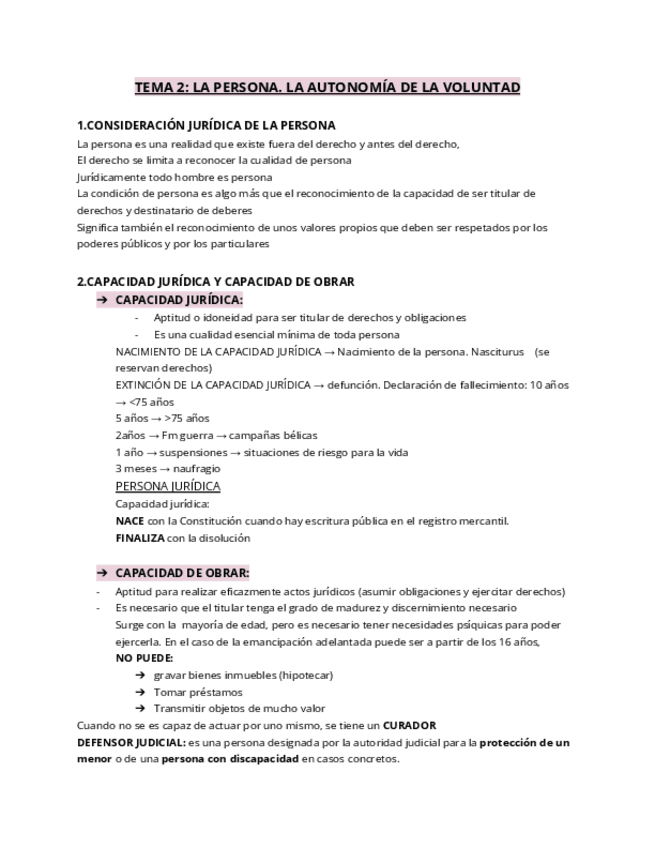 TEMA 2: LA PERSONA. LA AUTONOMÍA DE LA VOLUNTAD

1.CONSIDERACIÓN JURÍDICA DE LA PERSONA
La persona es una realidad que existe fuera del derecho y antes del derecho,
El derecho se limita a reconocer la cualidad de persona
Jurídicamente todo hombre es persona
La condición de persona es algo más que el reconocimiento de la capacidad de ser titular de derechos y destinatario de deberes
Significa también el reconocimiento de unos valores propios que deben ser respetados por los poderes públicos y por los particulares

2.CAPACIDAD JURÍDICA Y CAPACIDAD DE OBRAR
➔ CAPACIDAD JURÍDICA:
- Aptitud o idoneidad para ser titular de derechos y obligaciones
- Es una cualidad esencial mínima de toda persona
NACIMIENTO DE LA CAPACIDAD JURÍDICA → Nacimiento de la persona. Nasciturus (se reservan derechos)
EXTINCIÓN DE LA CAPACIDAD JURÍDICA → defunción. Declaración de fallecimiento: 10 años → <75 años
5 años → >75 años
2años → Fm guerra → campañas bélicas
1 año → suspensiones → situaciones de riesgo para la vida
3 meses → naufragio
PERSONA JURÍDICA
Capacidad jurídica:
NACE con la Constitución cuando hay escritura pública en el registro mercantil.
FINALIZA con la disolución

➔ CAPACIDAD DE OBRAR:
- Aptitud para realizar eficazmente actos jurídicos (asumir obligaciones y ejercitar derechos)
- Es necesario que el titular tenga el grado de madurez y discernimiento necesario
Surge con la mayoría de edad, pero es necesario tener necesidades psíquicas para poder ejercerla. En el caso de la emancipación adelantada puede ser a partir de los 16 años,
NO PUEDE:
➔ gravar bienes inmuebles (hipotecar)
➔ Tomar préstamos
➔ Transmitir objetos de mucho valor
Cuando no se es capaz de actuar por uno mismo, se tiene un CURADOR
DEFENSOR JUDICIAL: es una persona designada por la autoridad judicial para la protección de un menor o de una persona con discapacidad en casos concretos.